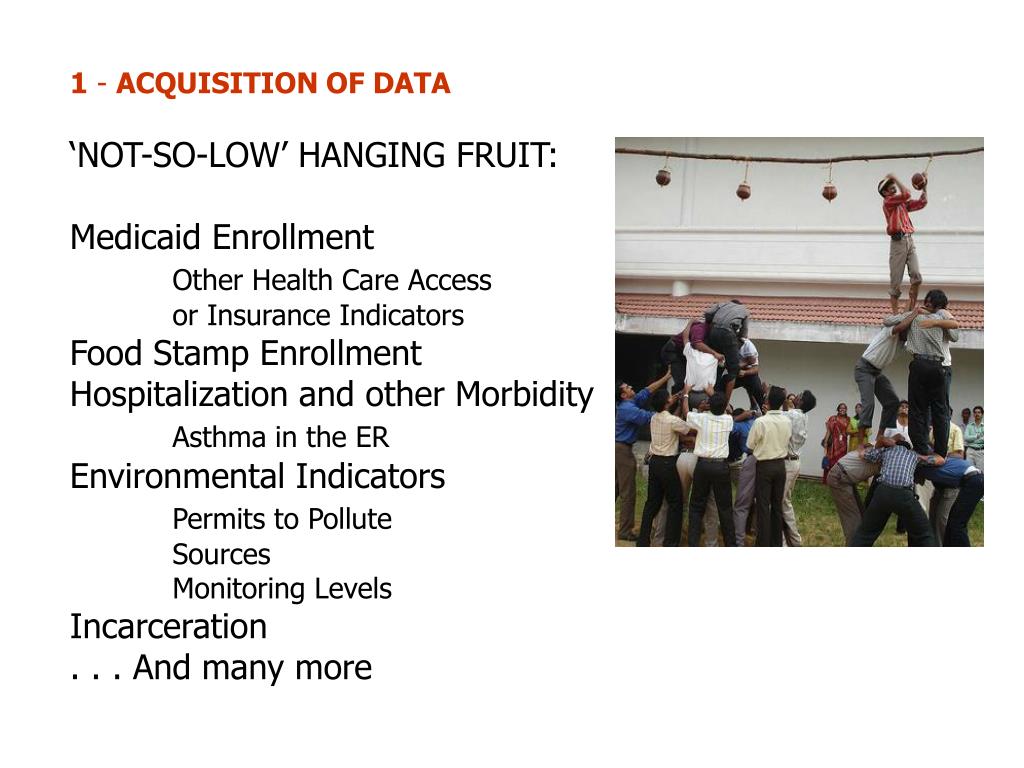 1 - ACQUISITION OF DATA

‘NOT-SO-LOW’ HANGING FRUIT:

Medicaid Enrollment
Other Health Care Access
or Insurance Indicators
Food Stamp Enrollment
Hospitalization and other Morbidity
Asthma in the ER
Environmental Indicators
Permits to Pollute
Sources
Monitoring Levels
Incarceration
. . . And many more